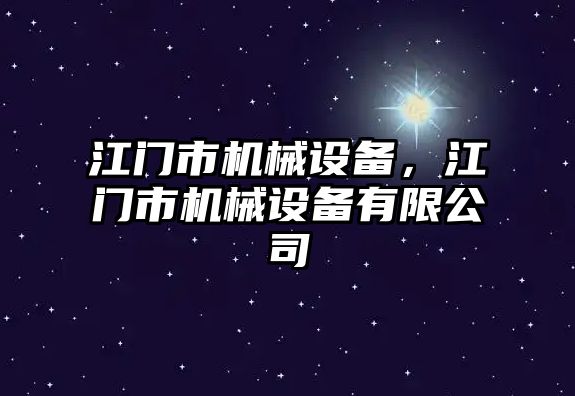 江门市机械设备，江门市机械设备有限公司